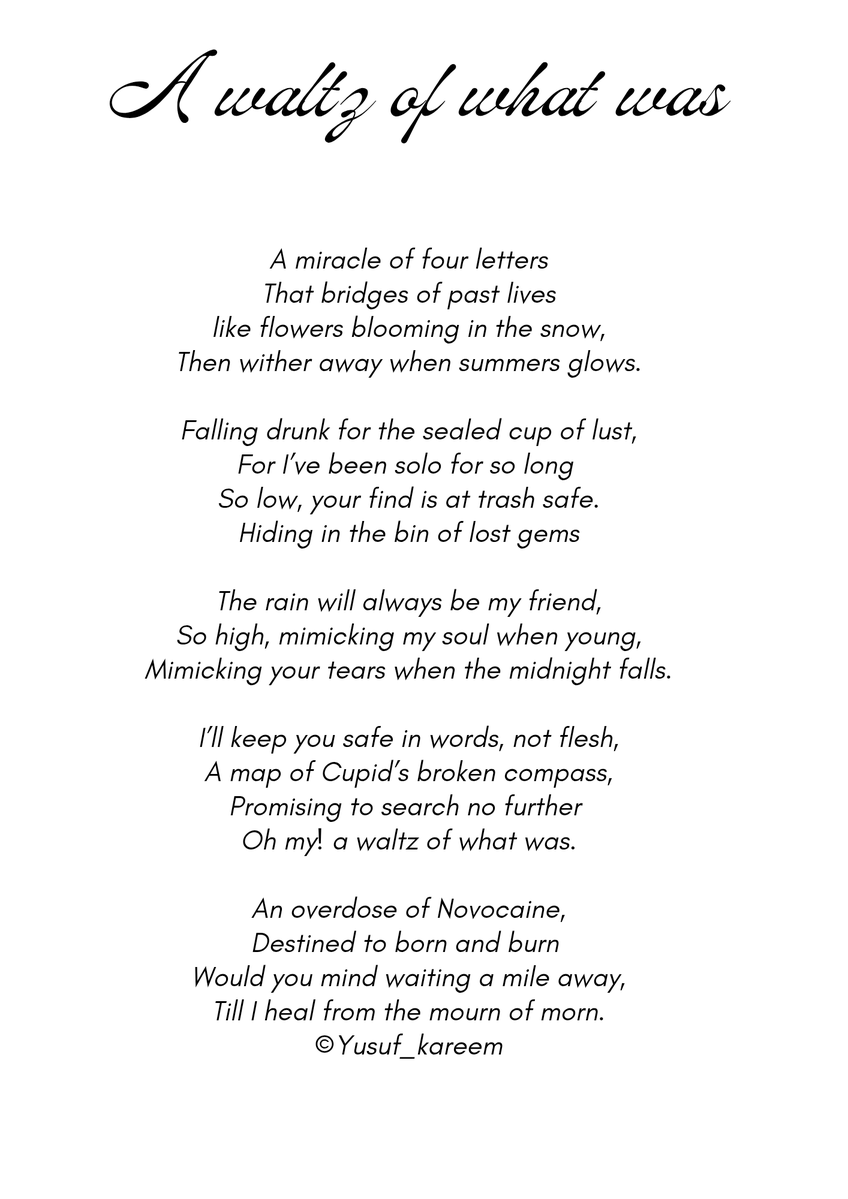 A waltz of what was

A miracle of four letters
That bridges of past lives
like flowers blooming in the snow,
Then wither away when summers glows.

Falling drunk for the sealed cup of lust,
For I've been solo for so long
So low, your find is at trash safe.
Hiding in the bin of lost gems

The rain will always be my friend,
So high, mimicking my soul when young,
Mimicking your tears when the midnight falls.

I'll keep you safe in words, not flesh,
A map of Cupid's broken compass,
Promising to search no further
Oh my! a waltz of what was.

An overdose of Novocaine,
Destined to born and burn
Would you mind waiting a mile away,
Till I heal from the mourn of morn.
©Yusuf_kareem